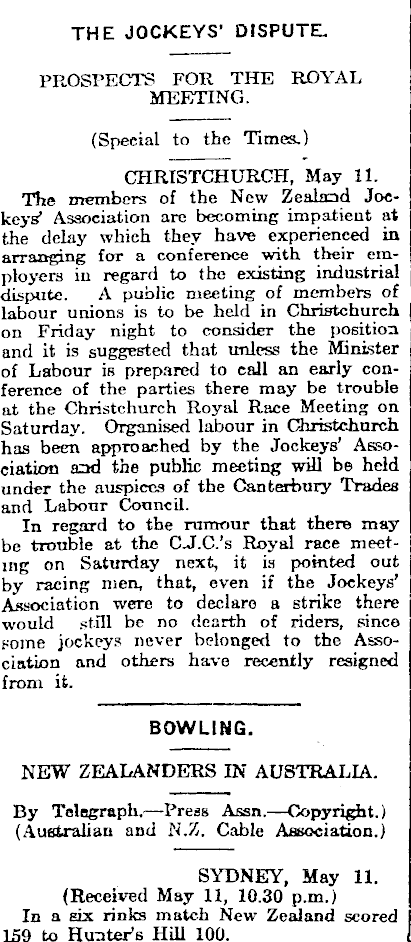 THE JOCKEYS' DISPUTE.

PROSPECTS FOR THE ROYAL MEETING.

(Special to the Times.)

CHRISTCHURCH, May 11.

The members of the New Zealand Jockeys' Association are becoming impatient at the delay which they have experienced in arranging for a conference with their employers in regard to the existing industrial dispute. A public meeting of members of labour unions is to be held in Christchurch on Friday night to consider the position and it is suggested that unless the Minister of Labour is prepared to call an early conference of the parties there may be trouble at the Christchurch Royal Race Meeting on Saturday. Organised labour in Christchurch has been approached by the Jockeys' Association and the public meeting will be held under the auspices of the Canterbury Trades and Labour Council.

In regard to the rumour that there may be trouble at the C.J.C.'s Royal race meeting on Saturday next, it is pointed out by racing men, that, even if the Jockeys' Association were to declare a strike there would still be no dearth of riders, since some jockeys never belonged to the Association and others have recently resigned from it.

BOWLING.

NEW ZEALANDERS IN AUSTRALIA.

By Telegraph.—Press Assn.—Copyright.)
(Australian and N.Z. Cable Association.)

SYDNEY, May 11.
(Received May 11, 10.30 p.m.)

In a six rinks match New Zealand scored 159 to Hunter's Hill 100.